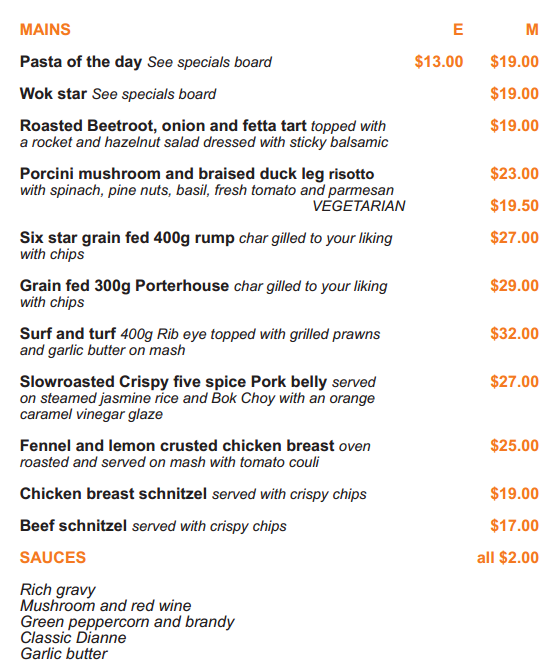 MAINS E M

Pasta of the day See specials board $13.00 $19.00

Wok star See specials board $19.00

Roasted Beetroot, onion and fetta tart topped with a rocket and hazelnut salad dressed with sticky balsamic $19.00

Porcini mushroom and braised duck leg risotto with spinach, pine nuts, basil, fresh tomato and parmesan $23.00
VEGETARIAN $19.50

Six star grain fed 400g rump char gilled to your liking with chips $27.00

Grain fed 300g Porterhouse char gilled to your liking with chips $29.00

Surf and turf 400g Rib eye topped with grilled prawns and garlic butter on mash $32.00

Slowroasted Crispy five spice Pork belly served on steamed jasmine rice and Bok Choy with an orange caramel vinegar glaze $27.00

Fennel and lemon crusted chicken breast oven roasted and served on mash with tomato couli $25.00

Chicken breast schnitzel served with crispy chips $19.00

Beef schnitzel served with crispy chips $17.00

SAUCES all $2.00

Rich gravy
Mushroom and red wine
Green peppercorn and brandy
Classic Dianne
Garlic butter